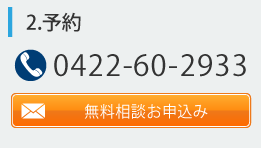 2.予約

0422-60-2933

無料相談お申込み